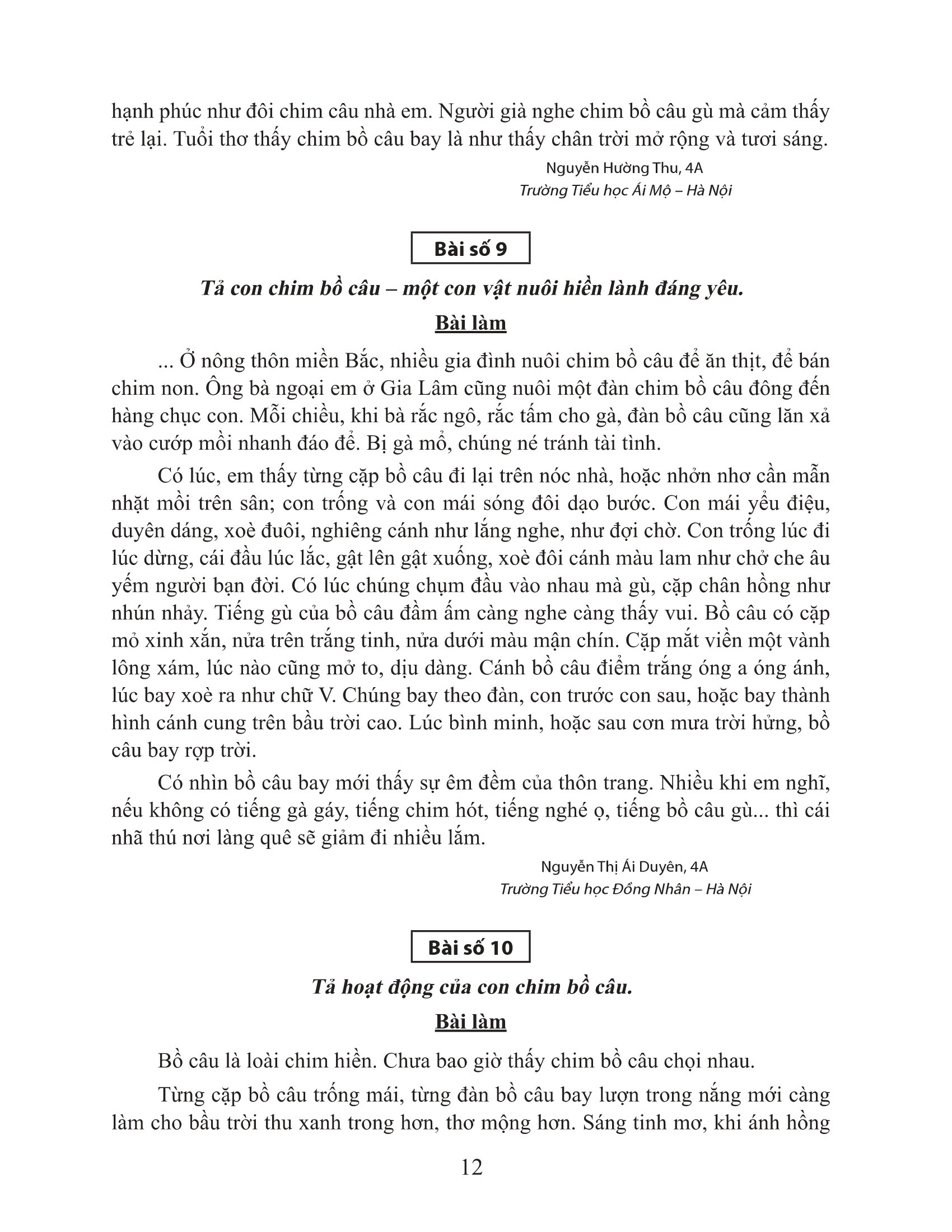 hạnh phúc như đôi chim câu nhà em. Người già nghe chim bồ câu gù mà cảm thấy trẻ lại. Tuổi thơ thấy chim bồ câu bay là như thấy chân trời mở rộng và tươi sáng.

Nguyễn Hường Thu, 4A
Trường Tiểu học Ái Mộ – Hà Nội

Bài số 9

Tả con chim bồ câu – một con vật nuôi hiền lành đáng yêu.

Bài làm

... Ở nông thôn miền Bắc, nhiều gia đình nuôi chim bồ câu để ăn thịt, để bán chim non. Ông bà ngoại em ở Gia Lâm cũng nuôi một đàn chim bồ câu đông đến hàng chục con. Mỗi chiều, khi bà rắc ngô, rắc tấm cho gà, đàn bồ câu cũng lăn xả vào cướp mồi nhanh đáo để. Bị gà mổ, chúng né tránh tài tình.

Có lúc, em thấy từng cặp bồ câu đi lại trên nóc nhà, hoặc nhởn nhơ cần mẫn nhặt mồi trên sân; con trống và con mái sóng đôi dạo bước. Con mái yểu điệu, duyên dáng, xoè đuôi, nghiêng cánh như lắng nghe, như đợi chờ. Con trống lúc đi lúc dừng, cái đầu lúc lắc, gật lên gật xuống, xoè đôi cánh màu lam như chở che âu yếm người bạn đời. Có lúc chúng chụm đầu vào nhau mà gù, cặp chân hồng như nhún nhảy. Tiếng gù của bồ câu đầm ấm càng nghe càng thấy vui. Bồ câu có cặp mỏ xinh xắn, nửa trên trắng tinh, nửa dưới màu mận chín. Cặp mắt viền một vành lông xám, lúc nào cũng mở to, dịu dàng. Cánh bồ câu điểm trắng óng a óng ánh, lúc bay xoè ra như chữ V. Chúng bay theo đàn, con trước con sau, hoặc bay thành hình cánh cung trên bầu trời cao. Lúc bình minh, hoặc sau cơn mưa trời hửng, bồ câu bay rợp trời.

Có nhìn bồ câu bay mới thấy sự êm đềm của thôn trang. Nhiều khi em nghĩ, nếu không có tiếng gà gáy, tiếng chim hót, tiếng nghé ọ, tiếng bồ câu gù... thì cái nhã thú nơi làng quê sẽ giảm đi nhiều lắm.

Nguyễn Thị Ái Duyên, 4A
Trường Tiểu học Đồng Nhân – Hà Nội

Bài số 10

Tả hoạt động của con chim bồ câu.

Bài làm

Bồ câu là loài chim hiền. Chưa bao giờ thấy chim bồ câu chọi nhau.

Từng cặp bồ câu trống mái, từng đàn bồ câu bay lượn trong nắng mới càng làm cho bầu trời thu xanh trong hơn, thơ mộng hơn. Sáng tinh mơ, khi ánh hồng

12